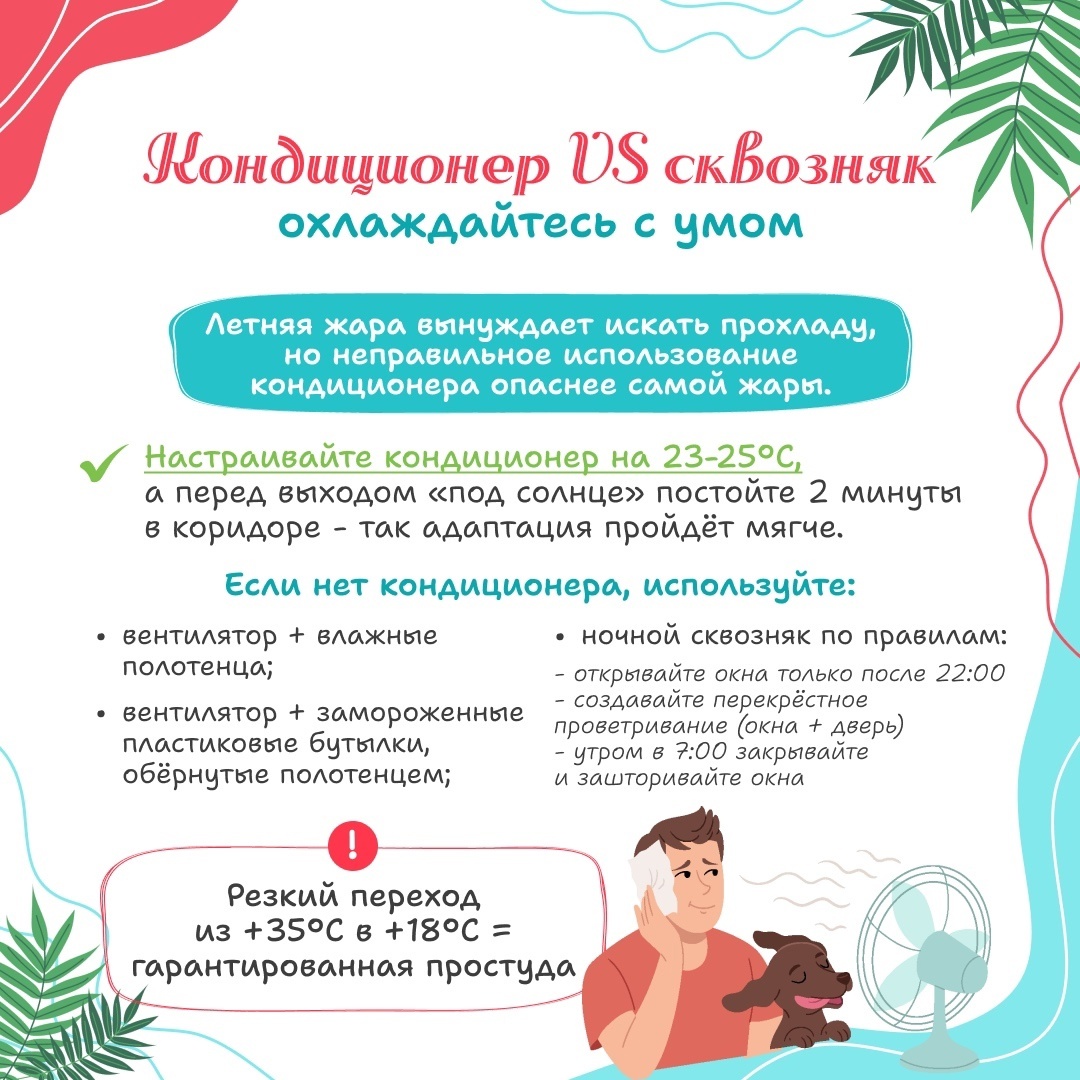 Кондиционер VS сквозняк
охлаждайтесь с умом

Летняя жара вынуждает искать прохладу, но неправильное использование кондиционера опаснее самой жары.

Настраивайте кондиционер на 23-25°С, а перед выходом «под солнце» постойте 2 минуты в коридоре - так адаптация пройдёт мягче.

Если нет кондиционера, используйте:

• вентилятор + влажные полотенца;

• вентилятор + замороженные пластиковые бутылки, обёрнутые полотенцем;

• ночной сквозняк по правилам:
- открывайте окна только после 22:00
- создавайте перекрёстное проветривание (окна + дверь)
- утром в 7:00 закрывайте и зашторивайте окна

!

Резкий переход из +35°С в +18°С = гарантированная простуда